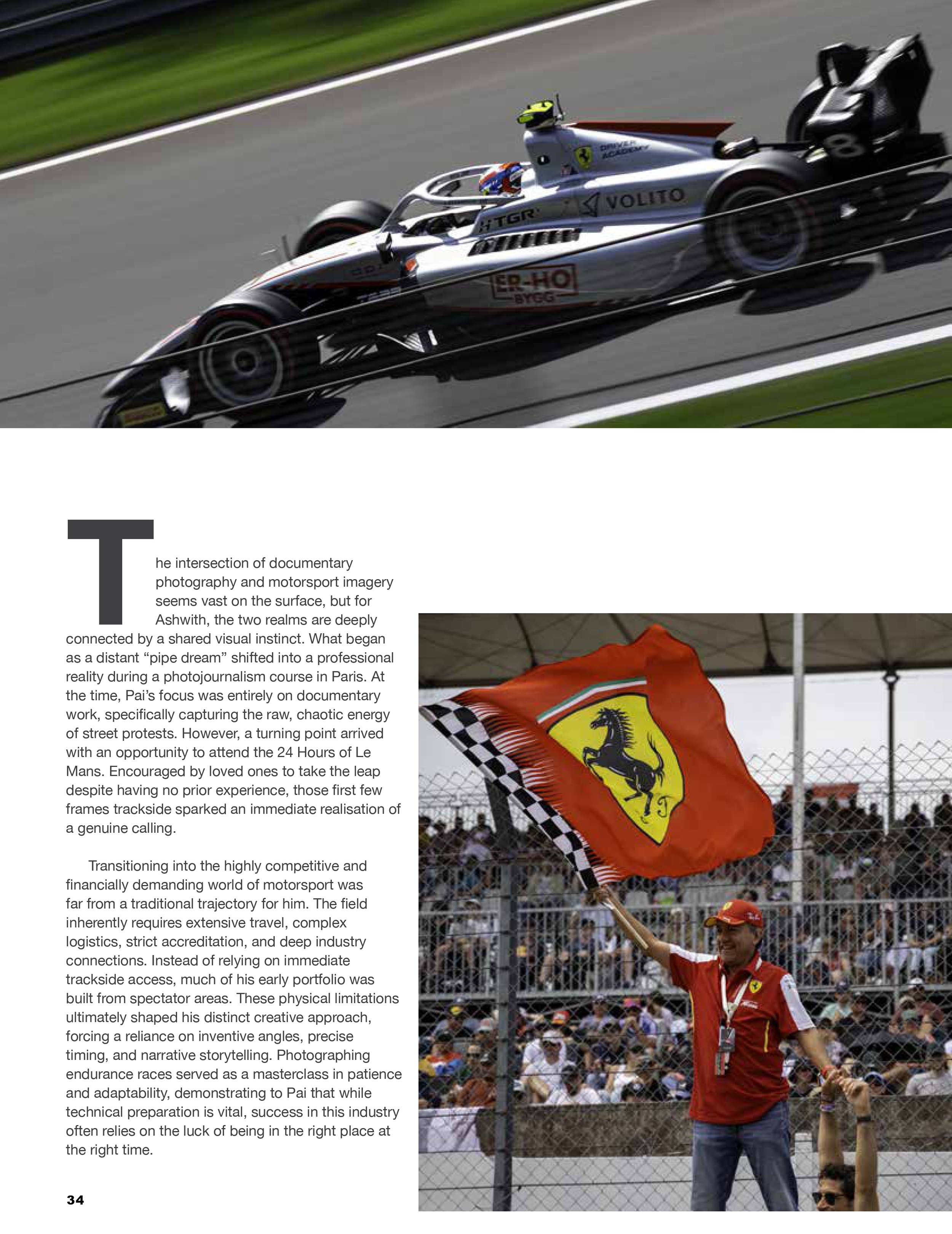 DRIVER ACADEMY

VOLITO

TGR

ER-HO BYGG

8

The intersection of documentary photography and motorsport imagery seems vast on the surface, but for Ashwith, the two realms are deeply connected by a shared visual instinct. What began as a distant “pipe dream” shifted into a professional reality during a photojournalism course in Paris. At the time, Pai’s focus was entirely on documentary work, specifically capturing the raw, chaotic energy of street protests. However, a turning point arrived with an opportunity to attend the 24 Hours of Le Mans. Encouraged by loved ones to take the leap despite having no prior experience, those first few frames trackside sparked an immediate realisation of a genuine calling.

Transitioning into the highly competitive and financially demanding world of motorsport was far from a traditional trajectory for him. The field inherently requires extensive travel, complex logistics, strict accreditation, and deep industry connections. Instead of relying on immediate trackside access, much of his early portfolio was built from spectator areas. These physical limitations ultimately shaped his distinct creative approach, forcing a reliance on inventive angles, precise timing, and narrative storytelling. Photographing endurance races served as a masterclass in patience and adaptability, demonstrating to Pai that while technical preparation is vital, success in this industry often relies on the luck of being in the right place at the right time.

34